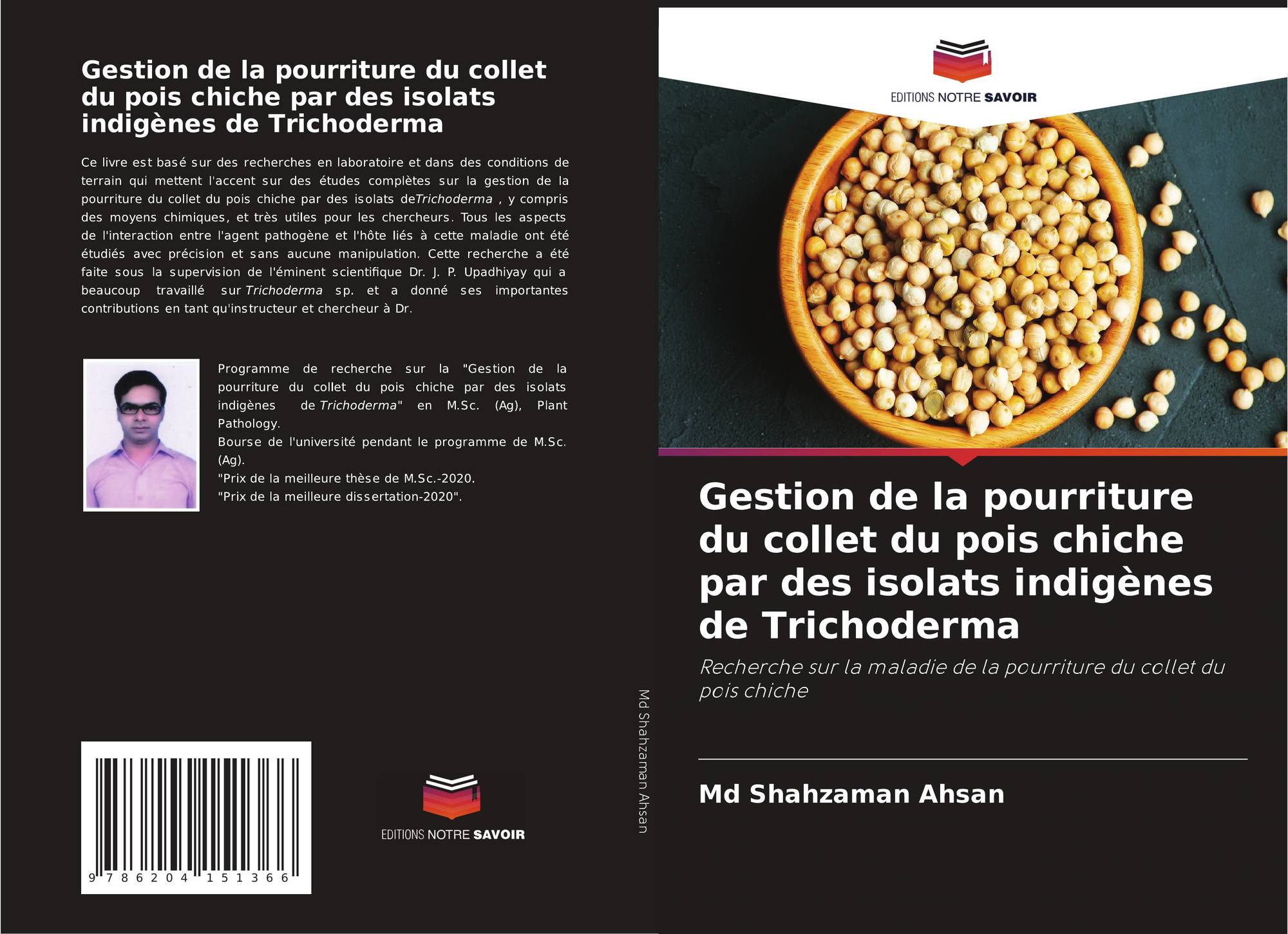 Gestion de la pourriture du collet du pois chiche par des isolats indigènes de Trichoderma

Ce livre est basé sur des recherches en laboratoire et dans des conditions de terrain qui mettent l'accent sur des études complètes sur la gestion de la pourriture du collet du pois chiche par des isolats deTrichoderma , y compris des moyens chimiques, et très utiles pour les chercheurs. Tous les aspects de l'interaction entre l'agent pathogène et l'hôte liés à cette maladie ont été étudiés avec précision et sans aucune manipulation. Cette recherche a été faite sous la supervision de l'éminent scientifique Dr. J. P. Upadhiyay qui a beaucoup travaillé sur Trichoderma sp. et a donné ses importantes contributions en tant qu'instructeur et chercheur à Dr.

Programme de recherche sur la "Gestion de la pourriture du collet du pois chiche par des isolats indigènes de Trichoderma" en M.Sc. (Ag), Plant Pathology.
Bourse de l'université pendant le programme de M.Sc. (Ag).
"Prix de la meilleure thèse de M.Sc.-2020.
"Prix de la meilleure dissertation-2020".

9 786204 151366

EDITIONS NOTRE SAVOIR

Md Shahzaman Ahsan

EDITIONS NOTRE SAVOIR

Gestion de la pourriture du collet du pois chiche par des isolats indigènes de Trichoderma

Recherche sur la maladie de la pourriture du collet du pois chiche

Md Shahzaman Ahsan